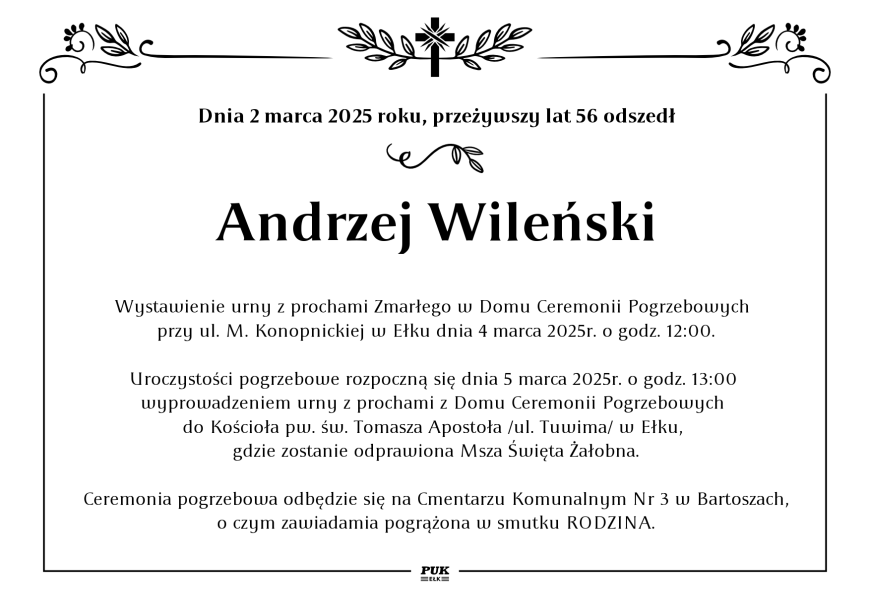 Dnia 2 marca 2025 roku, przeżywszy lat 56 odszedł

Andrzej Wileński

Wystawienie urny z prochami Zmarłego w Domu Ceremonii Pogrzebowych przy ul. M. Konopnickiej w Ełku dnia 4 marca 2025r. o godz. 12:00.

Uroczystości pogrzebowe rozpoczną się dnia 5 marca 2025r. o godz. 13:00 wyprowadzeniem urny z prochami z Domu Ceremonii Pogrzebowych do Kościoła pw. św. Tomasza Apostoła /ul. Tuwima/ w Ełku, gdzie zostanie odprawiona Msza Święta Żałobna.

Ceremonia pogrzebowa odbędzie się na Cmentarzu Komunalnym Nr 3 w Bartoszach, o czym zawiadamia pogrążona w smutku RODZINA.

PUK EŁK